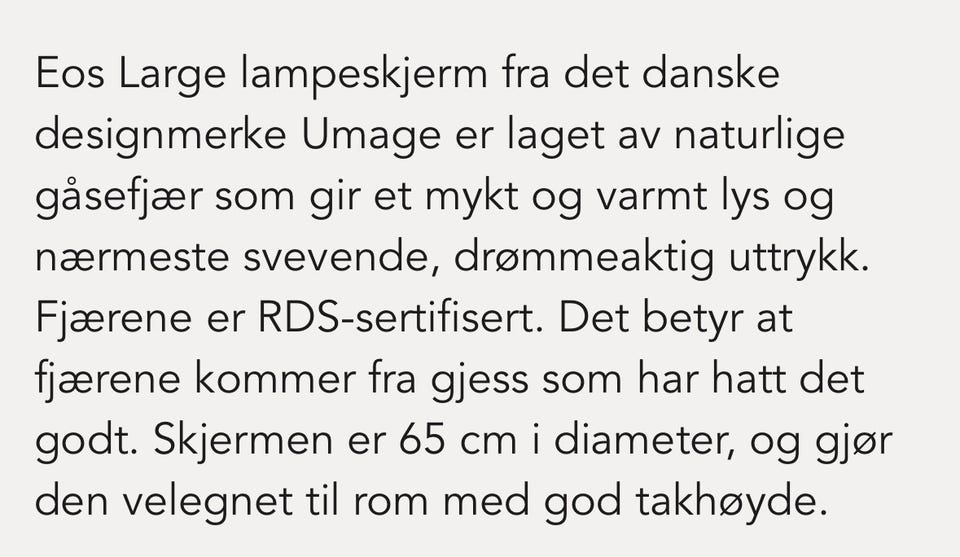 Eos Large lampeskjerm fra det danske designmerke Umage er laget av naturlige gåsefjær som gir et mykt og varmt lys og nærmeste svevende, drømmeaktig uttrykk. Fjærene er RDS-sertifisert. Det betyr at fjærene kommer fra gjess som har hatt det godt. Skjermen er 65 cm i diameter, og gjør den velegnet til rom med god takhøyde.